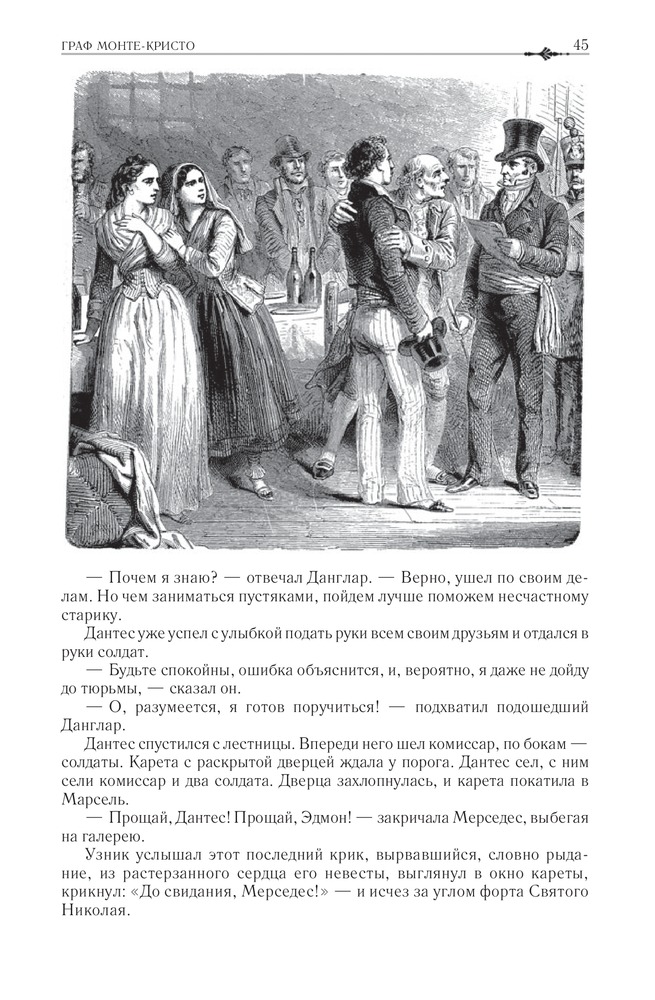 ГРАФ МОНТЕ-КРИСТО

45

— Почем я знаю? — отвечал Данглар. — Верно, ушел по своим делам. Но чем заниматься пустяками, пойдем лучше поможем несчастному старику.

Дантес уже успел с улыбкой подать руки всем своим друзьям и отдался в руки солдат.

— Будьте спокойны, ошибка объяснится, и, вероятно, я даже не дойду до тюрьмы, — сказал он.

— О, разумеется, я готов поручиться! — подхватил подошедший Данглар.

Дантес спустился с лестницы. Впереди него шел комиссар, по бокам — солдаты. Карета с раскрытой дверцей ждала у порога. Дантес сел, с ним сели комиссар и два солдата. Дверца захлопнулась, и карета покатила в Марсель.

— Прощай, Дантес! Прощай, Эдмон! — закричала Мерседес, выбегая на галерею.

Узник услышал этот последний крик, вырвавшийся, словно рыдание, из растерзанного сердца его невесты, выглянул в окно кареты, крикнул: «До свидания, Мерседес!» — и исчез за углом форта Святого Николая.